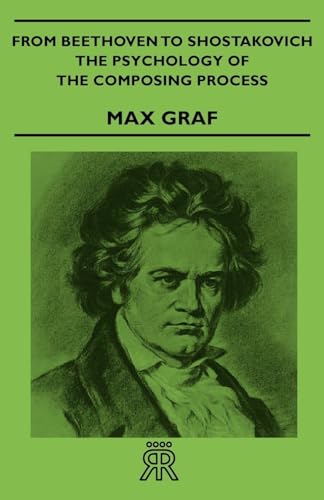 FROM BEETHOVEN TO SHOSTAKOVICH
THE PSYCHOLOGY OF
THE COMPOSING PROCESS

MAX GRAF

RR